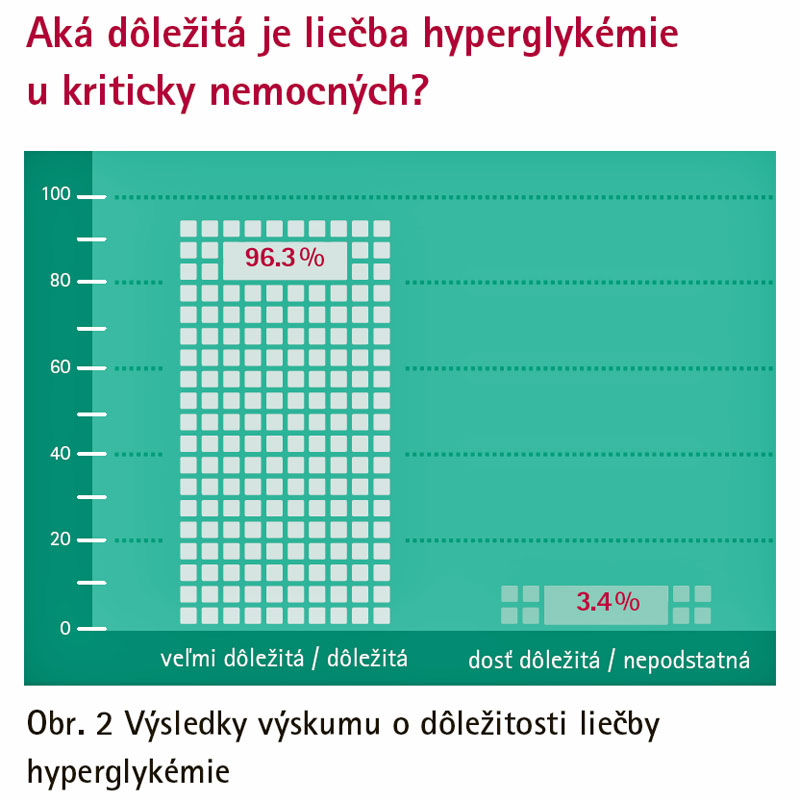 Aká dôležitá je liečba hyperglykémie u kriticky nemocných?

100
80
60
40
20
0

96.3 %

3.4 %

veľmi dôležitá / dôležitá

dosť dôležitá / nepodstatná

Obr. 2 Výsledky výskumu o dôležitosti liečby hyperglykémie